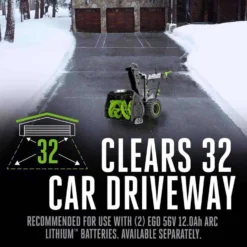 32

CLEARS 32 CAR DRIVEWAY

RECOMMENDED FOR USE WITH (2) EGO 56V 12.0Ah ARC LITHIUM™ BATTERIES. AVAILABLE SEPARATELY.